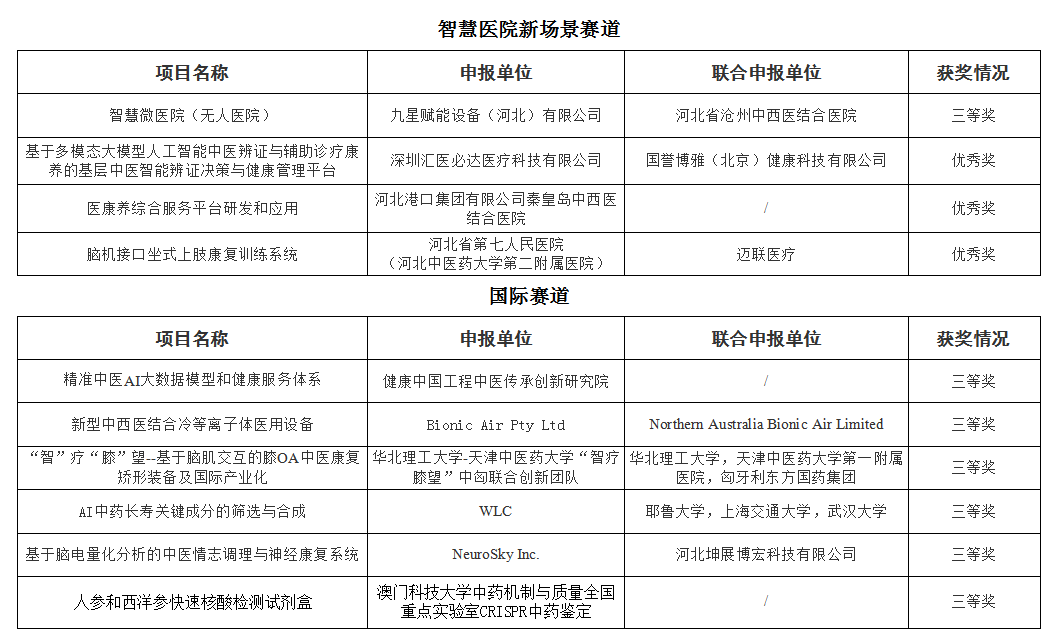 智慧医院新场景赛道

| 项目名称 | 申报单位 | 联合申报单位 | 获奖情况 |
|---|---|---|---|
| 智慧微医院（无人医院） | 九星赋能设备（河北）有限公司 | 河北省沧州中西医结合医院 | 三等奖 |
| 基于多模态大模型人工智能中医辨证与辅助诊疗康养的基层中医智能辨证决策与健康管理平台 | 深圳汇医必达医疗科技有限公司 | 国誉博雅（北京）健康科技有限公司 | 优秀奖 |
| 医康养综合服务平台研发和应用 | 河北港口集团有限公司秦皇岛中西医结合医院 | / | 优秀奖 |
| 脑机接口坐式上肢康复训练系统 | 河北省第七人民医院（河北中医药大学第二附属医院） | 迈联医疗 | 优秀奖 |

国际赛道

| 项目名称 | 申报单位 | 联合申报单位 | 获奖情况 |
|---|---|---|---|
| 精准中医AI大数据模型和健康服务体系 | 健康中国工程中医传承创新研究院 | / | 三等奖 |
| 新型中西医结合冷等离子体医用设备 | Bionic Air Pty Ltd | Northern Australia Bionic Air Limited | 三等奖 |
| “智”疗“膝”望--基于脑肌交互的膝OA中医康复矫形装备及国际产业化 | 华北理工大学-天津中医药大学“智疗膝望”中匈联合创新团队 | 华北理工大学，天津中医药大学第一附属医院，匈牙利东方国药集团 | 三等奖 |
| AI中药长寿关键成分的筛选与合成 | WLC | 耶鲁大学，上海交通大学，武汉大学 | 三等奖 |
| 基于脑电量化分析的中医情志调理与神经康复系统 | NeuroSky Inc. | 河北坤展博宏科技有限公司 | 三等奖 |
| 人参和西洋参快速核酸检测试剂盒 | 澳门科技大学中药机制与质量全国重点实验室CRISPR中药鉴定 | / | 三等奖 |